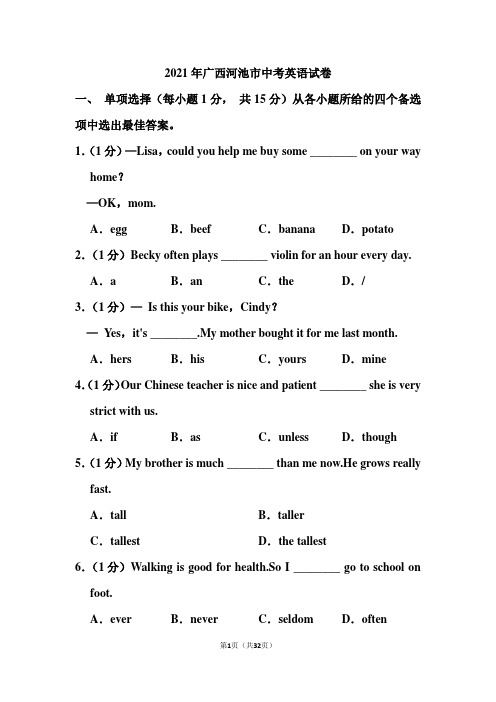 2021 年广西河池市中考英语试卷

一、 单项选择（每小题 1 分， 共 15 分）从各小题所给的四个备选项中选出最佳答案。

1.（1 分）—Lisa，could you help me buy some ________ on your way home？

—OK，mom.

A．egg B．beef C．banana D．potato

2.（1 分）Becky often plays ________ violin for an hour every day.

A．a B．an C．the D．/

3.（1 分）— Is this your bike，Cindy？

— Yes，it's ________.My mother bought it for me last month.

A．hers B．his C．yours D．mine

4.（1 分）Our Chinese teacher is nice and patient ________ she is very strict with us.

A．if B．as C．unless D．though

5.（1 分）My brother is much ________ than me now.He grows really fast.

A．tall B．taller

C．tallest D．the tallest

6.（1 分）Walking is good for health.So I ________ go to school on foot.

A．ever B．never C．seldom D．often

第1页（共32页）